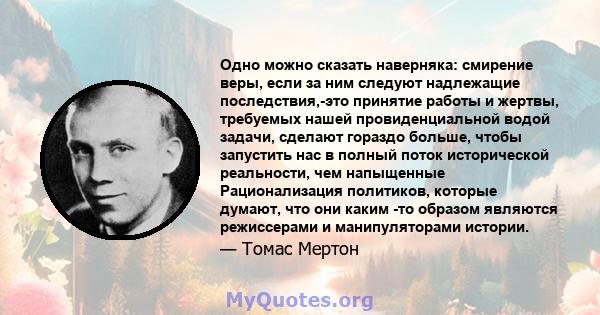 Одно можно сказать наверняка: смирение веры, если за ним следуют надлежащие последствия,-это принятие работы и жертвы, требуемых нашей провиденциальной водой задачи, сделают гораздо больше, чтобы запустить нас в полный поток исторической реальности, чем напыщенные Рационализация политиков, которые думают, что они каким -то образом являются режиссерами и манипуляторами истории.

— Томас Мертон

MyQuotes.org